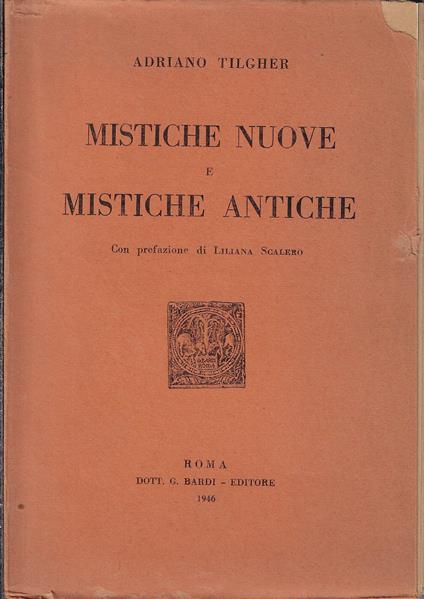 ADRIANO TILGHER

MISTICHE NUOVE
E
MISTICHE ANTICHE

Con prefazione di LILIANA SCALERO

ROMA
DOTT. G. BARDI - EDITORE
1946